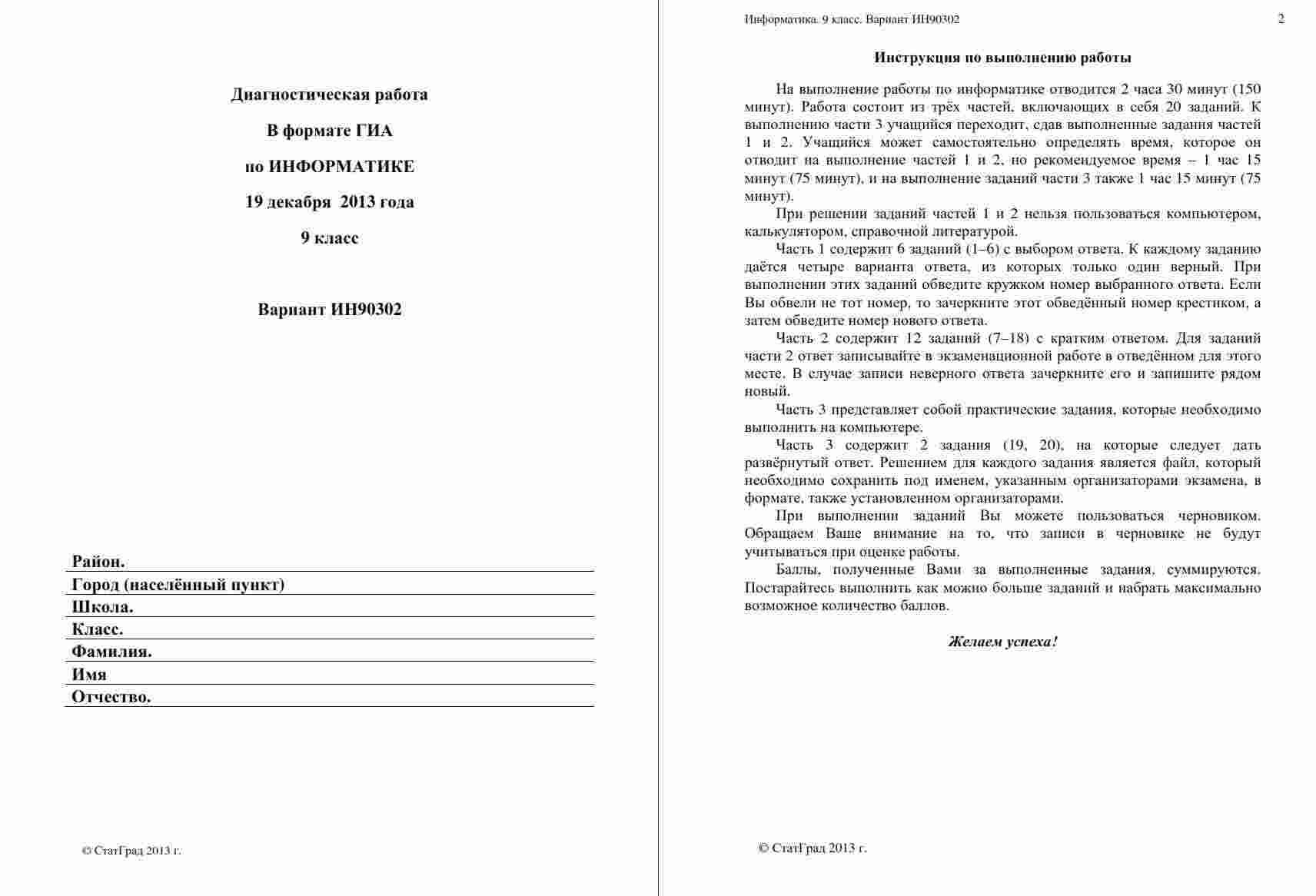 Диагностическая работа

В формате ГИА

по ИНФОРМАТИКЕ

19 декабря 2013 года

9 класс

Вариант ИН90302

Район.
Город (населённый пункт)
Школа.
Класс.
Фамилия.
Имя
Отчество.

© СтатГрад 2013 г.

Информатика. 9 класс. Вариант ИН90302 2

Инструкция по выполнению работы

На выполнение работы по информатике отводится 2 часа 30 минут (150 минут). Работа состоит из трёх частей, включающих в себя 20 заданий. К выполнению части 3 учащийся переходит, сдав выполненные задания частей 1 и 2. Учащийся может самостоятельно определять время, которое он отводит на выполнение частей 1 и 2, но рекомендуемое время – 1 час 15 минут (75 минут), и на выполнение заданий части 3 также 1 час 15 минут (75 минут).

При решении заданий частей 1 и 2 нельзя пользоваться компьютером, калькулятором, справочной литературой.

Часть 1 содержит 6 заданий (1–6) с выбором ответа. К каждому заданию даётся четыре варианта ответа, из которых только один верный. При выполнении этих заданий обведите кружком номер выбранного ответа. Если Вы обвели не тот номер, то зачеркните этот обведённый номер крестиком, а затем обведите номер нового ответа.

Часть 2 содержит 12 заданий (7–18) с кратким ответом. Для заданий части 2 ответ записывайте в экзаменационной работе в отведённом для этого месте. В случае записи неверного ответа зачеркните его и запишите рядом новый.

Часть 3 представляет собой практические задания, которые необходимо выполнить на компьютере.

Часть 3 содержит 2 задания (19, 20), на которые следует дать развёрнутый ответ. Решением для каждого задания является файл, который необходимо сохранить под именем, указанным организаторами экзамена, в формате, также установленном организаторами.

При выполнении заданий Вы можете пользоваться черновиком. Обращаем Ваше внимание на то, что записи в черновике не будут учитываться при оценке работы.

Баллы, полученные Вами за выполненные задания, суммируются. Постарайтесь выполнить как можно больше заданий и набрать максимально возможное количество баллов.

Желаем успеха!

© СтатГрад 2013 г.